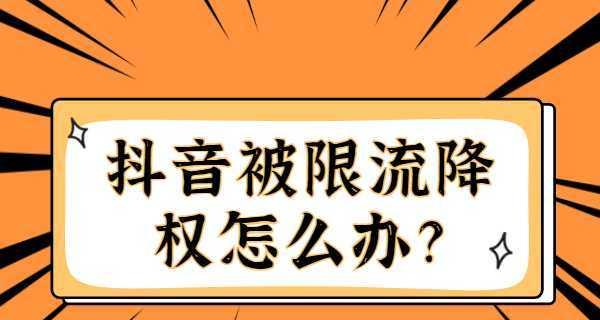 抖音被限流降权怎么办？